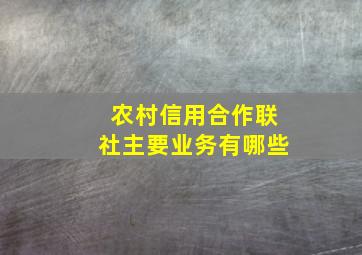 农村信用合作联社主要业务有哪些